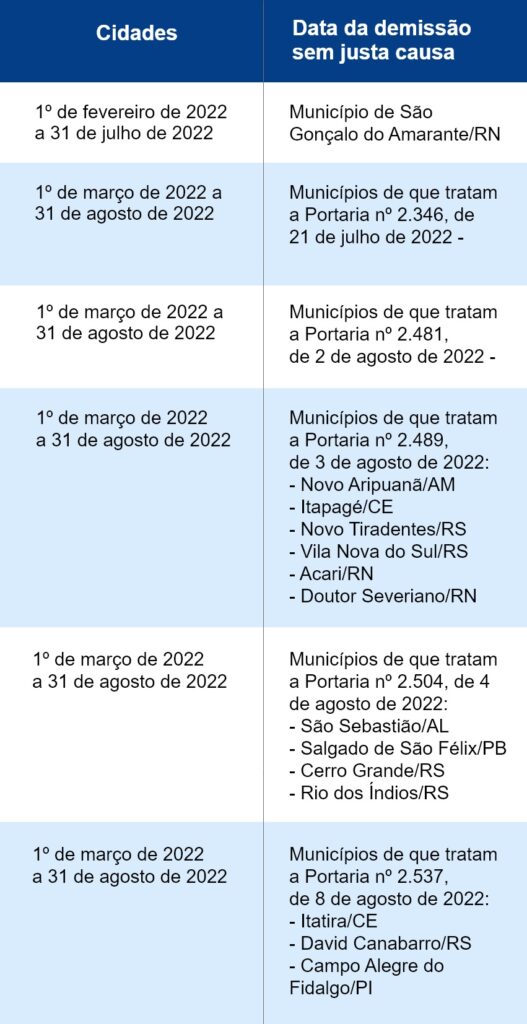 | Cidades | Data da demissão sem justa causa |
|---|---|
| 1º de fevereiro de 2022 a 31 de julho de 2022 | Município de São Gonçalo do Amarante/RN |
| 1º de março de 2022 a 31 de agosto de 2022 | Municípios de que tratam a Portaria nº 2.346, de 21 de julho de 2022 - |
| 1º de março de 2022 a 31 de agosto de 2022 | Municípios de que tratam a Portaria nº 2.481, de 2 de agosto de 2022 - |
| 1º de março de 2022 a 31 de agosto de 2022 | Municípios de que tratam a Portaria nº 2.489, de 3 de agosto de 2022: - Novo Aripuanã/AM - Itapagé/CE - Novo Tiradentes/RS - Vila Nova do Sul/RS - Acari/RN - Doutor Severiano/RN |
| 1º de março de 2022 a 31 de agosto de 2022 | Municípios de que tratam a Portaria nº 2.504, de 4 de agosto de 2022: - São Sebastião/AL - Salgado de São Félix/PB - Cerro Grande/RS - Rio dos Índios/RS |
| 1º de março de 2022 a 31 de agosto de 2022 | Municípios de que tratam a Portaria nº 2.537, de 8 de agosto de 2022: - Itatira/CE - David Canabarro/RS - Campo Alegre do Fidalgo/PI |